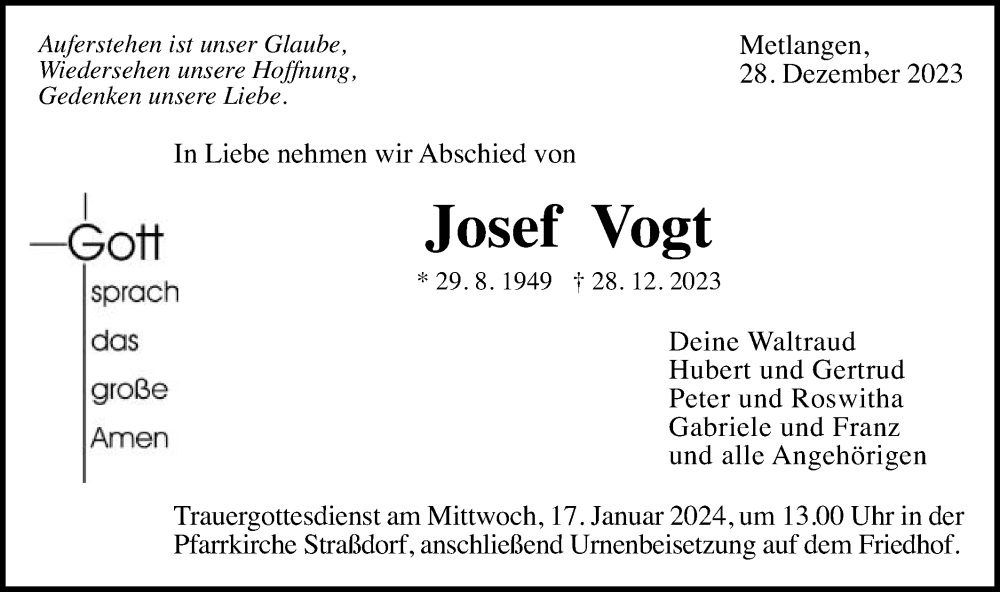 Auferstehen ist unser Glaube,
Wiedersehen unsere Hoffnung,
Gedenken unsere Liebe.

Metlangen,
28. Dezember 2023

In Liebe nehmen wir Abschied von

Gott
sprach
das
große
Amen

Josef Vogt

* 29. 8. 1949 † 28. 12. 2023

Deine Waltraud
Hubert und Gertrud
Peter und Roswitha
Gabriele und Franz
und alle Angehörigen

Trauergottesdienst am Mittwoch, 17. Januar 2024, um 13.00 Uhr in der Pfarrkirche Straßdorf, anschließend Urnenbeisetzung auf dem Friedhof.